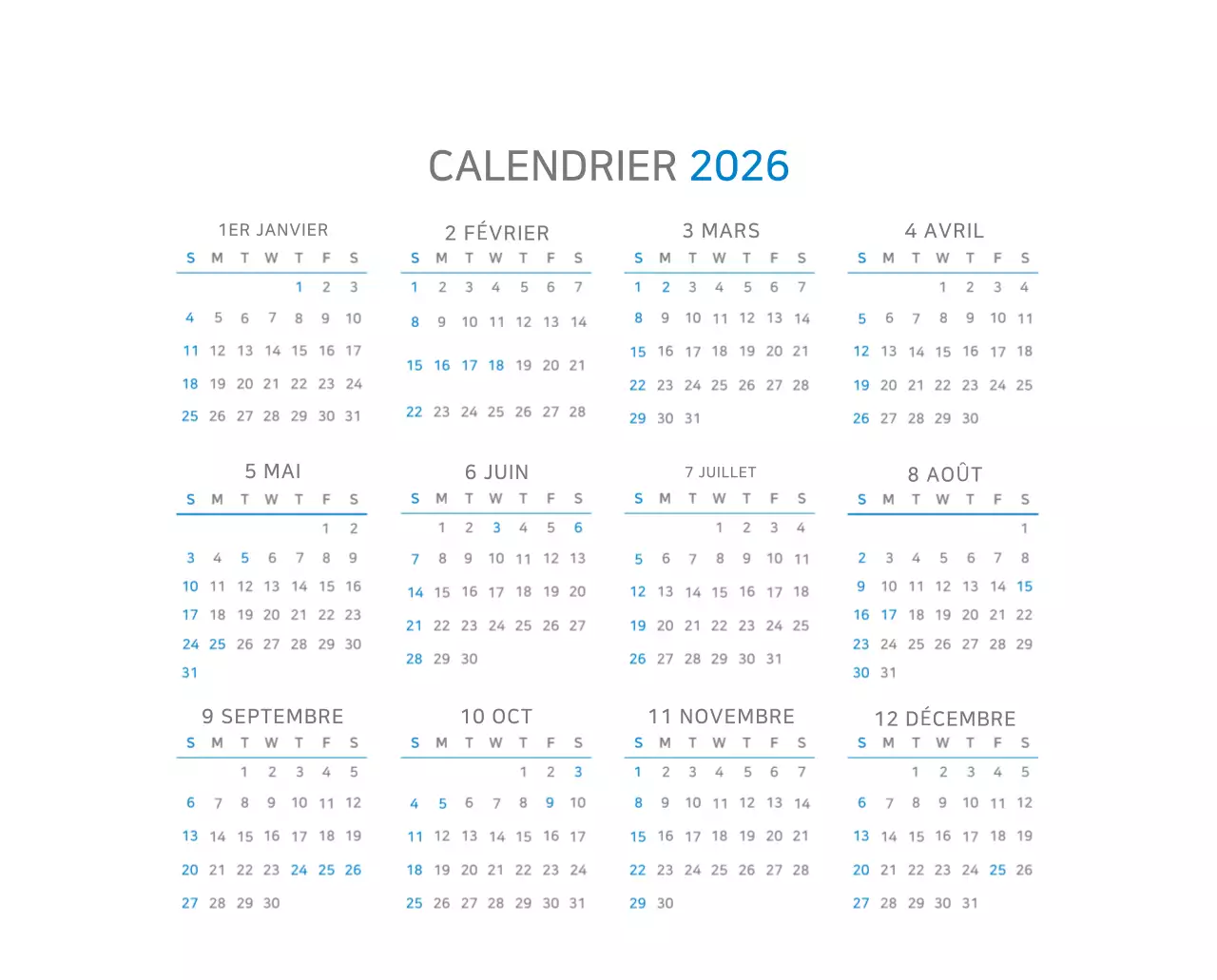 CALENDRIER 2026

1ER JANVIER

| S | M | T | W | T | F | S |
|---|---|---|---|---|---|---|
| | | | | 1 | 2 | 3 |
| 4 | 5 | 6 | 7 | 8 | 9 | 10 |
| 11 | 12 | 13 | 14 | 15 | 16 | 17 |
| 18 | 19 | 20 | 21 | 22 | 23 | 24 |
| 25 | 26 | 27 | 28 | 29 | 30 | 31 |

2 FÉVRIER

| S | M | T | W | T | F | S |
|---|---|---|---|---|---|---|
| 1 | 2 | 3 | 4 | 5 | 6 | 7 |
| 8 | 9 | 10 | 11 | 12 | 13 | 14 |
| 15 | 16 | 17 | 18 | 19 | 20 | 21 |
| 22 | 23 | 24 | 25 | 26 | 27 | 28 |

3 MARS

| S | M | T | W | T | F | S |
|---|---|---|---|---|---|---|
| 1 | 2 | 3 | 4 | 5 | 6 | 7 |
| 8 | 9 | 10 | 11 | 12 | 13 | 14 |
| 15 | 16 | 17 | 18 | 19 | 20 | 21 |
| 22 | 23 | 24 | 25 | 26 | 27 | 28 |
| 29 | 30 | 31 | | | | |

4 AVRIL

| S | M | T | W | T | F | S |
|---|---|---|---|---|---|---|
| | | | 1 | 2 | 3 | 4 |
| 5 | 6 | 7 | 8 | 9 | 10 | 11 |
| 12 | 13 | 14 | 15 | 16 | 17 | 18 |
| 19 | 20 | 21 | 22 | 23 | 24 | 25 |
| 26 | 27 | 28 | 29 | 30 | | |

5 MAI

| S | M | T | W | T | F | S |
|---|---|---|---|---|---|---|
| | | | | | 1 | 2 |
| 3 | 4 | 5 | 6 | 7 | 8 | 9 |
| 10 | 11 | 12 | 13 | 14 | 15 | 16 |
| 17 | 18 | 19 | 20 | 21 | 22 | 23 |
| 24 | 25 | 26 | 27 | 28 | 29 | 30 |
| 31 | | | | | | |

6 JUIN

| S | M | T | W | T | F | S |
|---|---|---|---|---|---|---|
| | 1 | 2 | 3 | 4 | 5 | 6 |
| 7 | 8 | 9 | 10 | 11 | 12 | 13 |
| 14 | 15 | 16 | 17 | 18 | 19 | 20 |
| 21 | 22 | 23 | 24 | 25 | 26 | 27 |
| 28 | 29 | 30 | | | | |

7 JUILLET

| S | M | T | W | T | F | S |
|---|---|---|---|---|---|---|
| | | | 1 | 2 | 3 | 4 |
| 5 | 6 | 7 | 8 | 9 | 10 | 11 |
| 12 | 13 | 14 | 15 | 16 | 17 | 18 |
| 19 | 20 | 21 | 22 | 23 | 24 | 25 |
| 26 | 27 | 28 | 29 | 30 | 31 | |

8 AOÛT

| S | M | T | W | T | F | S |
|---|---|---|---|---|---|---|
| | | | | | | 1 |
| 2 | 3 | 4 | 5 | 6 | 7 | 8 |
| 9 | 10 | 11 | 12 | 13 | 14 | 15 |
| 16 | 17 | 18 | 19 | 20 | 21 | 22 |
| 23 | 24 | 25 | 26 | 27 | 28 | 29 |
| 30 | 31 | | | | | |

9 SEPTEMBRE

| S | M | T | W | T | F | S |
|---|---|---|---|---|---|---|
| | | 1 | 2 | 3 | 4 | 5 |
| 6 | 7 | 8 | 9 | 10 | 11 | 12 |
| 13 | 14 | 15 | 16 | 17 | 18 | 19 |
| 20 | 21 | 22 | 23 | 24 | 25 | 26 |
| 27 | 28 | 29 | 30 | | | |

10 OCT

| S | M | T | W | T | F | S |
|---|---|---|---|---|---|---|
| | | | | 1 | 2 | 3 |
| 4 | 5 | 6 | 7 | 8 | 9 | 10 |
| 11 | 12 | 13 | 14 | 15 | 16 | 17 |
| 18 | 19 | 20 | 21 | 22 | 23 | 24 |
| 25 | 26 | 27 | 28 | 29 | 30 | 31 |

11 NOVEMBRE

| S | M | T | W | T | F | S |
|---|---|---|---|---|---|---|
| 1 | 2 | 3 | 4 | 5 | 6 | 7 |
| 8 | 9 | 10 | 11 | 12 | 13 | 14 |
| 15 | 16 | 17 | 18 | 19 | 20 | 21 |
| 22 | 23 | 24 | 25 | 26 | 27 | 28 |
| 29 | 30 | | | | | |

12 DÉCEMBRE

| S | M | T | W | T | F | S |
|---|---|---|---|---|---|---|
| | | 1 | 2 | 3 | 4 | 5 |
| 6 | 7 | 8 | 9 | 10 | 11 | 12 |
| 13 | 14 | 15 | 16 | 17 | 18 | 19 |
| 20 | 21 | 22 | 23 | 24 | 25 | 26 |
| 27 | 28 | 29 | 30 | 31 | | |